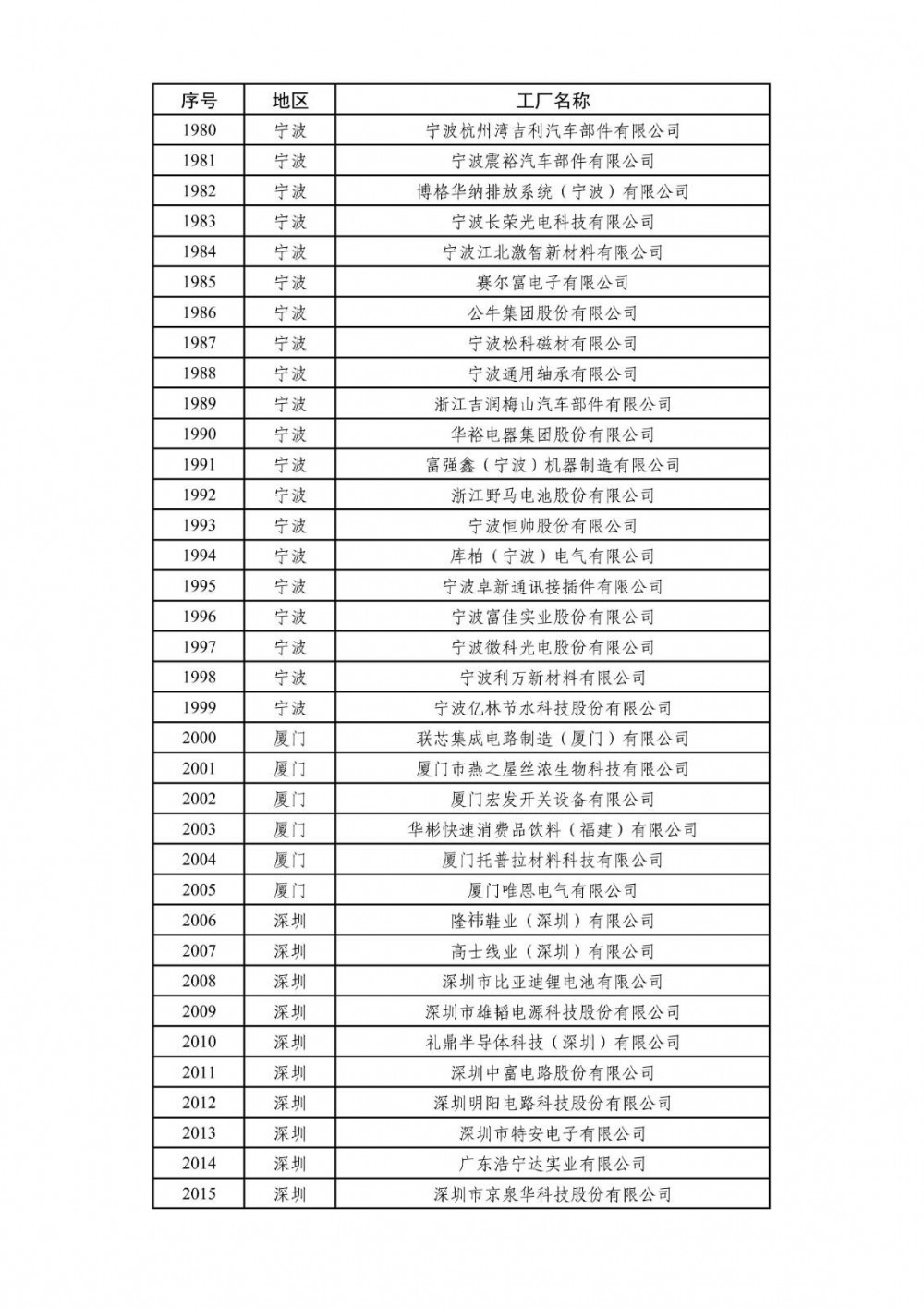 | 序号 | 地区 | 工厂名称 |
|---|---|---|
| 1980 | 宁波 | 宁波杭州湾吉利汽车部件有限公司 |
| 1981 | 宁波 | 宁波震裕汽车部件有限公司 |
| 1982 | 宁波 | 博格华纳排放系统（宁波）有限公司 |
| 1983 | 宁波 | 宁波长荣光电科技有限公司 |
| 1984 | 宁波 | 宁波江北激智新材料有限公司 |
| 1985 | 宁波 | 赛尔富电子有限公司 |
| 1986 | 宁波 | 公牛集团股份有限公司 |
| 1987 | 宁波 | 宁波松科磁材有限公司 |
| 1988 | 宁波 | 宁波通用轴承有限公司 |
| 1989 | 宁波 | 浙江吉润梅山汽车部件有限公司 |
| 1990 | 宁波 | 华裕电器集团股份有限公司 |
| 1991 | 宁波 | 富强鑫（宁波）机器制造有限公司 |
| 1992 | 宁波 | 浙江野马电池股份有限公司 |
| 1993 | 宁波 | 宁波恒帅股份有限公司 |
| 1994 | 宁波 | 库柏（宁波）电气有限公司 |
| 1995 | 宁波 | 宁波卓新通讯接插件有限公司 |
| 1996 | 宁波 | 宁波富佳实业股份有限公司 |
| 1997 | 宁波 | 宁波微科光电股份有限公司 |
| 1998 | 宁波 | 宁波利万新材料有限公司 |
| 1999 | 宁波 | 宁波亿林节水科技股份有限公司 |
| 2000 | 厦门 | 联芯集成电路制造（厦门）有限公司 |
| 2001 | 厦门 | 厦门市燕之屋丝浓生物科技有限公司 |
| 2002 | 厦门 | 厦门宏发开关设备有限公司 |
| 2003 | 厦门 | 华彬快速消费品饮料（福建）有限公司 |
| 2004 | 厦门 | 厦门托普拉材料科技有限公司 |
| 2005 | 厦门 | 厦门唯恩电气有限公司 |
| 2006 | 深圳 | 隆祎鞋业（深圳）有限公司 |
| 2007 | 深圳 | 高士线业（深圳）有限公司 |
| 2008 | 深圳 | 深圳市比亚迪锂电池有限公司 |
| 2009 | 深圳 | 深圳市雄韬电源科技股份有限公司 |
| 2010 | 深圳 | 礼鼎半导体科技（深圳）有限公司 |
| 2011 | 深圳 | 深圳中富电路股份有限公司 |
| 2012 | 深圳 | 深圳明阳电路科技股份有限公司 |
| 2013 | 深圳 | 深圳市特安电子有限公司 |
| 2014 | 深圳 | 广东浩宁达实业有限公司 |
| 2015 | 深圳 | 深圳市京泉华科技股份有限公司 |